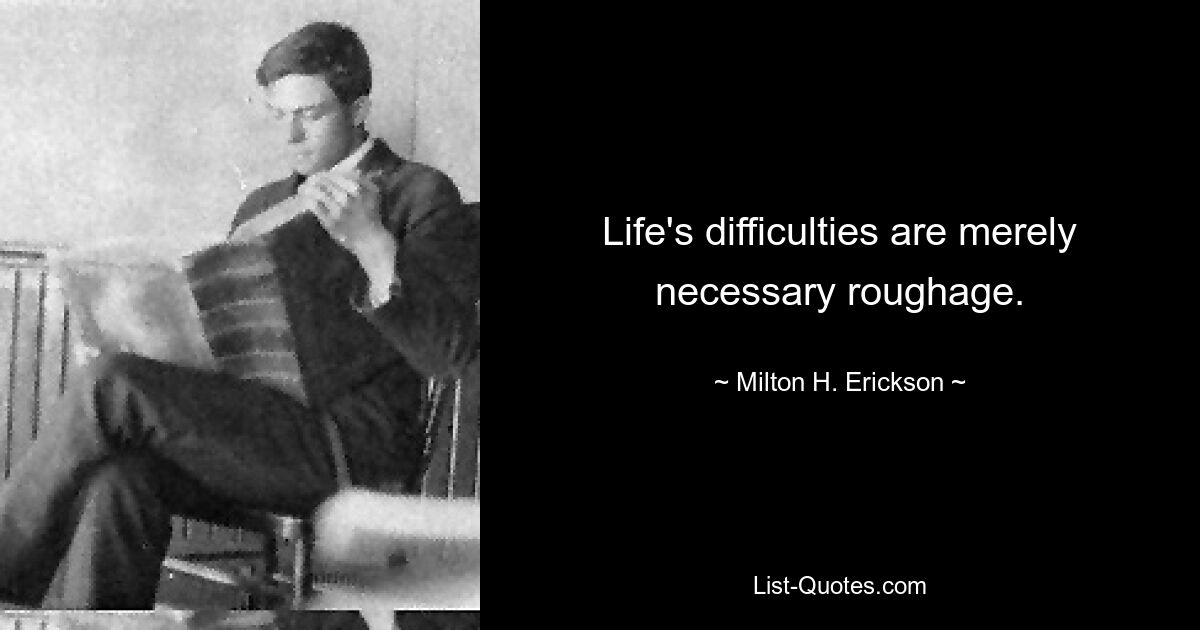 Life's difficulties are merely necessary roughage.

~ Milton H. Erickson ~

List-Quotes.com